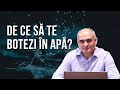 DE CE SĂ TE BOTEZI ÎN APĂ?